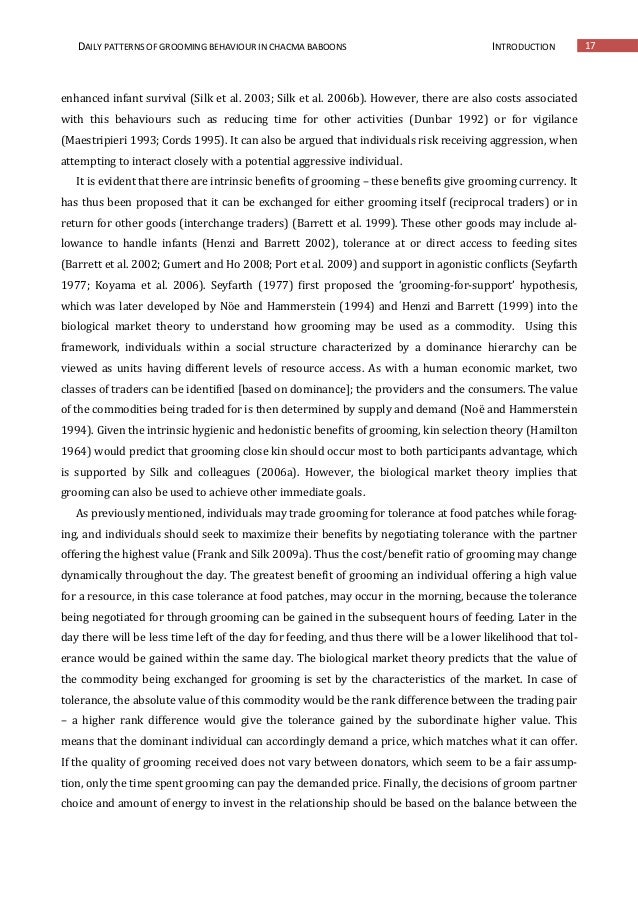 DAILY PATTERNS OF GROOMING BEHAVIOUR IN CHACMA BABOONS INTRODUCTION 17

enhanced infant survival (Silk et al. 2003; Silk et al. 2006b). However, there are also costs associated with this behaviours such as reducing time for other activities (Dunbar 1992) or for vigilance (Maestripieri 1993; Cords 1995). It can also be argued that individuals risk receiving aggression, when attempting to interact closely with a potential aggressive individual.

It is evident that there are intrinsic benefits of grooming – these benefits give grooming currency. It has thus been proposed that it can be exchanged for either grooming itself (reciprocal traders) or in return for other goods (interchange traders) (Barrett et al. 1999). These other goods may include allowance to handle infants (Henzi and Barrett 2002), tolerance at or direct access to feeding sites (Barrett et al. 2002; Gumert and Ho 2008; Port et al. 2009) and support in agonistic conflicts (Seyfarth 1977; Koyama et al. 2006). Seyfarth (1977) first proposed the 'grooming-for-support' hypothesis, which was later developed by Nöe and Hammerstein (1994) and Henzi and Barrett (1999) into the biological market theory to understand how grooming may be used as a commodity. Using this framework, individuals within a social structure characterized by a dominance hierarchy can be viewed as units having different levels of resource access. As with a human economic market, two classes of traders can be identified [based on dominance]; the providers and the consumers. The value of the commodities being traded for is then determined by supply and demand (Noë and Hammerstein 1994). Given the intrinsic hygienic and hedonistic benefits of grooming, kin selection theory (Hamilton 1964) would predict that grooming close kin should occur most to both participants advantage, which is supported by Silk and colleagues (2006a). However, the biological market theory implies that grooming can also be used to achieve other immediate goals.

As previously mentioned, individuals may trade grooming for tolerance at food patches while foraging, and individuals should seek to maximize their benefits by negotiating tolerance with the partner offering the highest value (Frank and Silk 2009a). Thus the cost/benefit ratio of grooming may change dynamically throughout the day. The greatest benefit of grooming an individual offering a high value for a resource, in this case tolerance at food patches, may occur in the morning, because the tolerance being negotiated for through grooming can be gained in the subsequent hours of feeding. Later in the day there will be less time left of the day for feeding, and thus there will be a lower likelihood that tolerance would be gained within the same day. The biological market theory predicts that the value of the commodity being exchanged for grooming is set by the characteristics of the market. In case of tolerance, the absolute value of this commodity would be the rank difference between the trading pair – a higher rank difference would give the tolerance gained by the subordinate higher value. This means that the dominant individual can accordingly demand a price, which matches what it can offer. If the quality of grooming received does not vary between donators, which seem to be a fair assumption, only the time spent grooming can pay the demanded price. Finally, the decisions of groom partner choice and amount of energy to invest in the relationship should be based on the balance between the